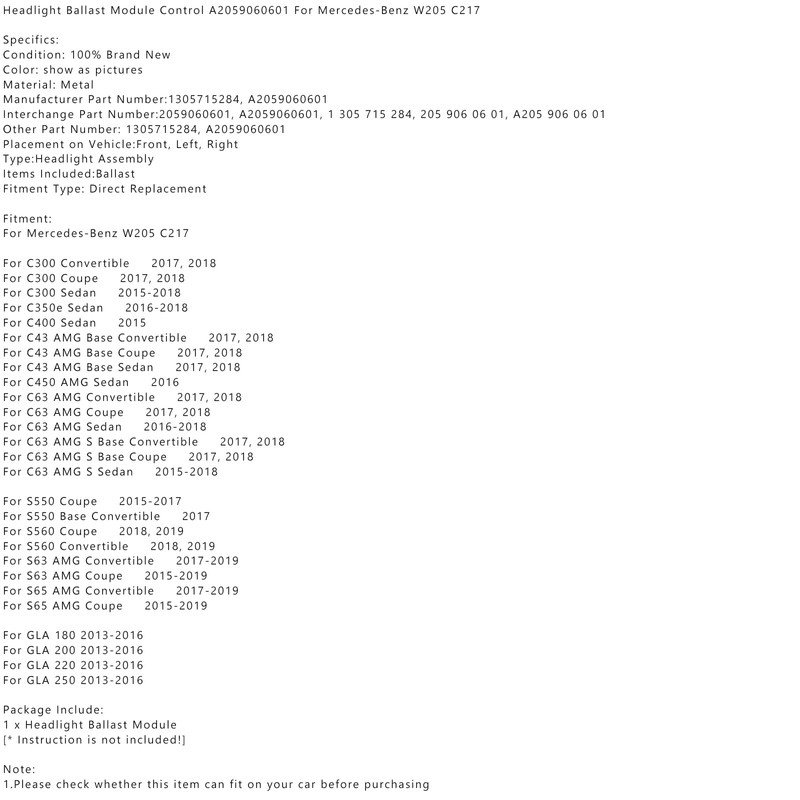 Headlight Ballast Module Control A2059060601 For Mercedes-Benz W205 C217

Specifics:
Condition: 100% Brand New
Color: show as pictures
Material: Metal
Manufacturer Part Number:1305715284, A2059060601
Interchange Part Number:2059060601, A2059060601, 1 305 715 284, 205 906 06 01, A205 906 06 01
Other Part Number: 1305715284, A2059060601
Placement on Vehicle:Front, Left, Right
Type:Headlight Assembly
Items Included:Ballast
Fitment Type: Direct Replacement

Fitment:
For Mercedes-Benz W205 C217

For C300 Convertible 2017, 2018
For C300 Coupe 2017, 2018
For C300 Sedan 2015-2018
For C350e Sedan 2016-2018
For C400 Sedan 2015
For C43 AMG Base Convertible 2017, 2018
For C43 AMG Base Coupe 2017, 2018
For C43 AMG Base Sedan 2017, 2018
For C450 AMG Sedan 2016
For C63 AMG Convertible 2017, 2018
For C63 AMG Coupe 2017, 2018
For C63 AMG Sedan 2016-2018
For C63 AMG S Base Convertible 2017, 2018
For C63 AMG S Base Coupe 2017, 2018
For C63 AMG S Sedan 2015-2018

For S550 Coupe 2015-2017
For S550 Base Convertible 2017
For S560 Coupe 2018, 2019
For S560 Convertible 2018, 2019
For S63 AMG Convertible 2017-2019
For S63 AMG Coupe 2015-2019
For S65 AMG Convertible 2017-2019
For S65 AMG Coupe 2015-2019

For GLA 180 2013-2016
For GLA 200 2013-2016
For GLA 220 2013-2016
For GLA 250 2013-2016

Package Include:
1 x Headlight Ballast Module
[* Instruction is not included!]

Note:
1.Please check whether this item can fit on your car before purchasing